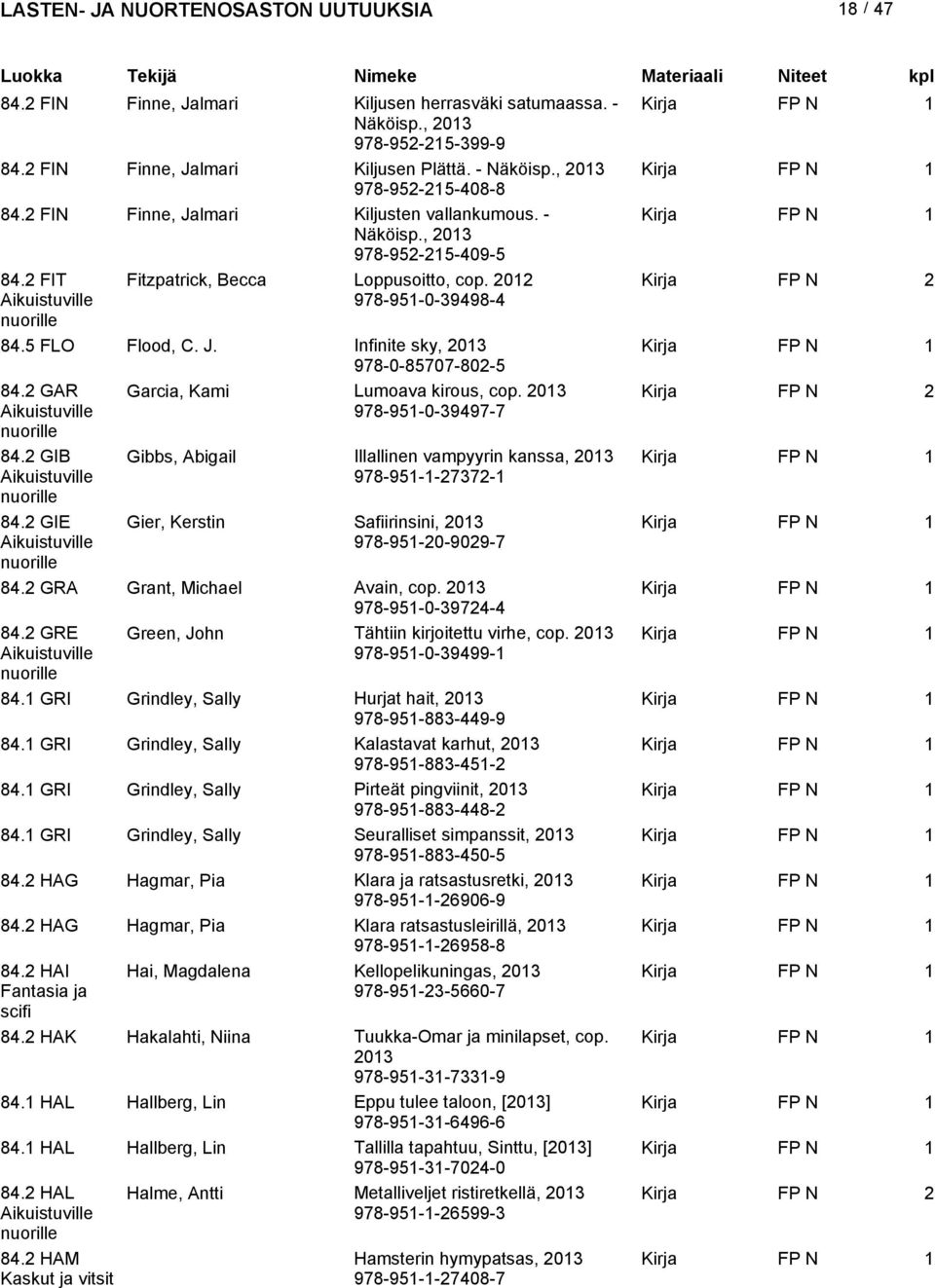 LASTEN- JA NUORTENOSASTON UUTUUKSIA 18 / 47

| Luokka | Tekijä | Nimeke | Materiaali | Niteet | kpl |
|---|---|---|---|---|---|
| 84.2 FIN | Finne, Jalmari | Kiljusen herrasväki satumaassa. - Näköisp., 2013 978-952-215-399-9 | Kirja | FP N | 1 |
| 84.2 FIN | Finne, Jalmari | Kiljusen Plättä. - Näköisp., 2013 978-952-215-408-8 | Kirja | FP N | 1 |
| 84.2 FIN | Finne, Jalmari | Kiljusten vallankumous. - Näköisp., 2013 978-952-215-409-5 | Kirja | FP N | 1 |
| 84.2 FIT Aikuistuville nuorille | Fitzpatrick, Becca | Loppusoitto, cop. 2012 978-951-0-39498-4 | Kirja | FP N | 2 |
| 84.5 FLO | Flood, C. J. | Infinite sky, 2013 978-0-85707-802-5 | Kirja | FP N | 1 |
| 84.2 GAR Aikuistuville nuorille | Garcia, Kami | Lumoava kirous, cop. 2013 978-951-0-39497-7 | Kirja | FP N | 2 |
| 84.2 GIB Aikuistuville nuorille | Gibbs, Abigail | Illallinen vampyyrin kanssa, 2013 978-951-1-27372-1 | Kirja | FP N | 1 |
| 84.2 GIE Aikuistuville nuorille | Gier, Kerstin | Safiirinsini, 2013 978-951-20-9029-7 | Kirja | FP N | 1 |
| 84.2 GRA | Grant, Michael | Avain, cop. 2013 978-951-0-39724-4 | Kirja | FP N | 1 |
| 84.2 GRE Aikuistuville nuorille | Green, John | Tähtiin kirjoitettu virhe, cop. 2013 978-951-0-39499-1 | Kirja | FP N | 1 |
| 84.1 GRI | Grindley, Sally | Hurjat hait, 2013 978-951-883-449-9 | Kirja | FP N | 1 |
| 84.1 GRI | Grindley, Sally | Kalastavat karhut, 2013 978-951-883-451-2 | Kirja | FP N | 1 |
| 84.1 GRI | Grindley, Sally | Pirteät pingviinit, 2013 978-951-883-448-2 | Kirja | FP N | 1 |
| 84.1 GRI | Grindley, Sally | Seuralliset simpanssit, 2013 978-951-883-450-5 | Kirja | FP N | 1 |
| 84.2 HAG | Hagmar, Pia | Klara ja ratsastusretki, 2013 978-951-1-26906-9 | Kirja | FP N | 1 |
| 84.2 HAG | Hagmar, Pia | Klara ratsastusleirillä, 2013 978-951-1-26958-8 | Kirja | FP N | 1 |
| 84.2 HAI Fantasia ja scifi | Hai, Magdalena | Kellopelikuningas, 2013 978-951-23-5660-7 | Kirja | FP N | 1 |
| 84.2 HAK | Hakalahti, Niina | Tuukka-Omar ja minilapset, cop. 2013 978-951-31-7331-9 | Kirja | FP N | 1 |
| 84.1 HAL | Hallberg, Lin | Eppu tulee taloon, [2013] 978-951-31-6496-6 | Kirja | FP N | 1 |
| 84.1 HAL | Hallberg, Lin | Tallilla tapahtuu, Sinttu, [2013] 978-951-31-7024-0 | Kirja | FP N | 1 |
| 84.2 HAL Aikuistuville nuorille | Halme, Antti | Metalliveljet ristiretkellä, 2013 978-951-1-26599-3 | Kirja | FP N | 2 |
| 84.2 HAM Kaskut ja vitsit | | Hamsterin hymypatsas, 2013 978-951-1-27408-7 | Kirja | FP N | 1 |